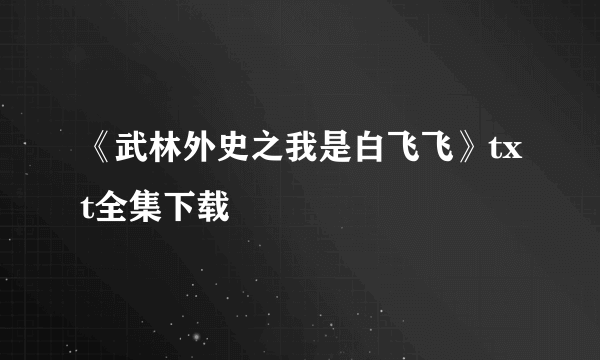 《武林外史之我是白飞飞》txt全集下载